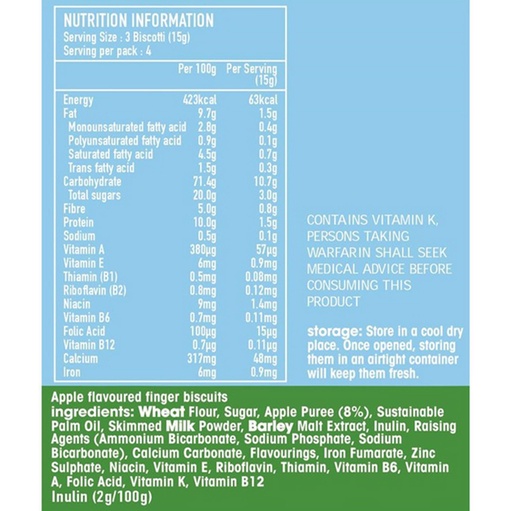 NUTRITION INFORMATION
Serving Size : 3 Biscotti (15g)
Serving per pack : 4

| | Per 100g | Per Serving (15g) |
|---|---|---|
| Energy | 423kcal | 63kcal |
| Fat | 9.7g | 1.5g |
| Monounsaturated fatty acid | 2.8g | 0.4g |
| Polyunsaturated fatty acid | 0.9g | 0.1g |
| Saturated fatty acid | 4.5g | 0.7g |
| Trans fatty acid | 1.5g | 0.3g |
| Carbohydrate | 71.4g | 10.7g |
| Total sugars | 20.0g | 3.0g |
| Fibre | 5.0g | 0.8g |
| Protein | 10.0g | 1.5g |
| Sodium | 0.5g | 0.1g |
| Vitamin A | 380μg | 57μg |
| Vitamin E | 6mg | 0.9mg |
| Thiamin (B1) | 0.5mg | 0.08mg |
| Riboflavin (B2) | 0.8mg | 0.12mg |
| Niacin | 9mg | 1.4mg |
| Vitamin B6 | 0.7mg | 0.11mg |
| Folic Acid | 100μg | 15μg |
| Vitamin B12 | 0.7μg | 0.11μg |
| Calcium | 317mg | 48mg |
| Iron | 6mg | 0.9mg |

CONTAINS VITAMIN K. PERSONS TAKING WARFARIN SHALL SEEK MEDICAL ADVICE BEFORE CONSUMING THIS PRODUCT

storage: Store in a cool dry place. Once opened, storing them in an airtight container will keep them fresh.

Apple flavoured finger biscuits
ingredients: Wheat Flour, Sugar, Apple Puree (8%), Sustainable Palm Oil, Skimmed Milk Powder, Barley Malt Extract, Inulin, Raising Agents (Ammonium Bicarbonate, Sodium Phosphate, Sodium Bicarbonate), Calcium Carbonate, Flavourings, Iron Fumarate, Zinc Sulphate, Niacin, Vitamin E, Riboflavin, Thiamin, Vitamin B6, Vitamin A, Folic Acid, Vitamin K, Vitamin B12
Inulin (2g/100g)